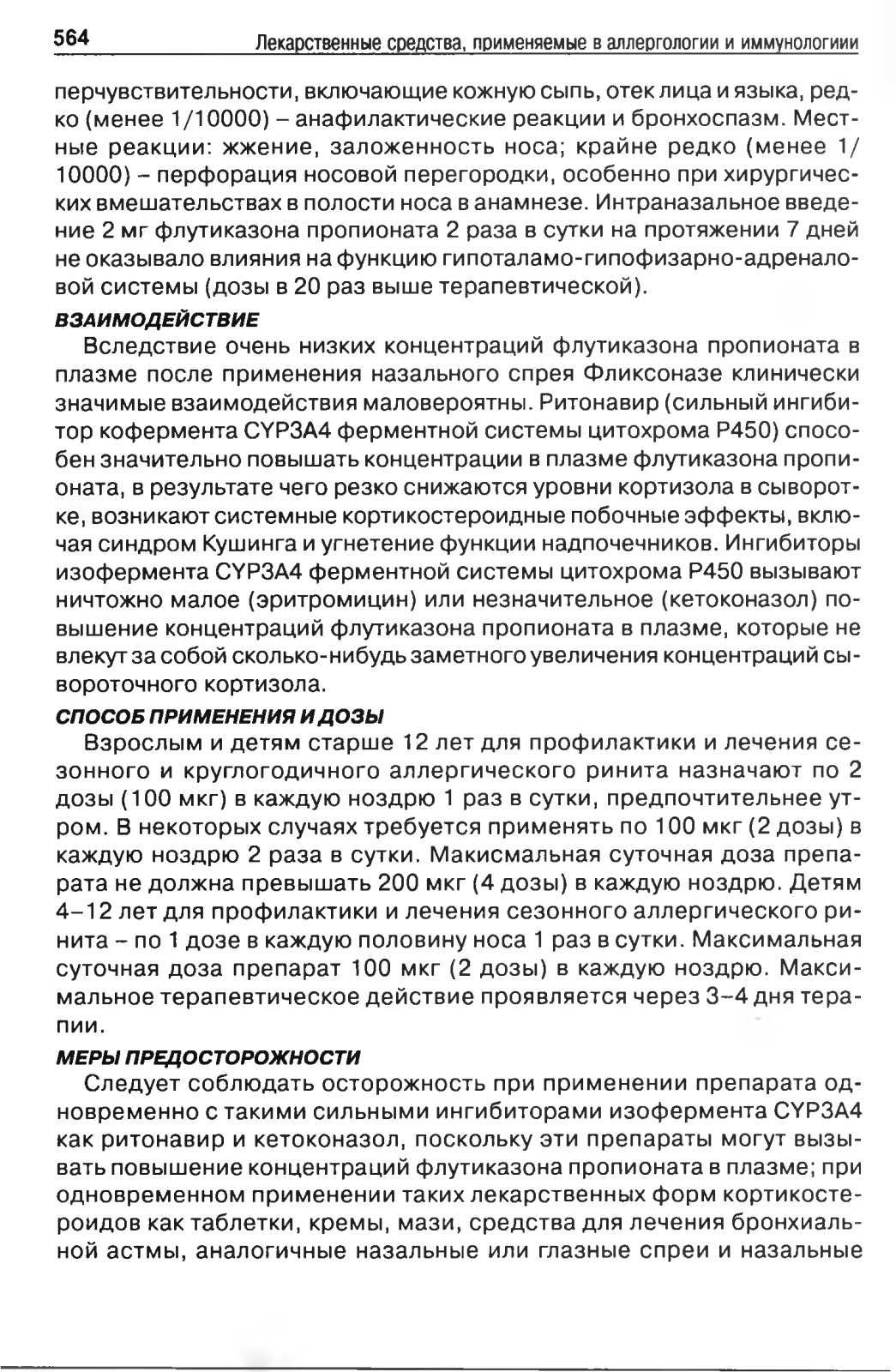 564 Лекарственные средства, применяемые в аллергологии и иммунологиии

перчувствительности, включающие кожную сыпь, отек лица и языка, редко (менее 1/10000) – анафилактические реакции и бронхоспазм. Местные реакции: жжение, заложенность носа; крайне редко (менее 1/10000) – перфорация носовой перегородки, особенно при хирургических вмешательствах в полости носа в анамнезе. Интраназальное введение 2 мг флутиказона пропионата 2 раза в сутки на протяжении 7 дней не оказывало влияния на функцию гипоталамо-гипофизарно-адреналовой системы (дозы в 20 раз выше терапевтической).

ВЗАИМОДЕЙСТВИЕ

Вследствие очень низких концентраций флутиказона пропионата в плазме после применения назального спрея Фликсоназе клинически значимые взаимодействия маловероятны. Ритонавир (сильный ингибитор кофермента CYP3A4 ферментной системы цитохрома P450) способен значительно повышать концентрации в плазме флутиказона пропионата, в результате чего резко снижаются уровни кортизола в сыворотке, возникают системные кортикостероидные побочные эффекты, включая синдром Кушинга и угнетение функции надпочечников. Ингибиторы изофермента CYP3A4 ферментной системы цитохрома P450 вызывают ничтожно малое (эритромицин) или незначительное (кетоконазол) повышение концентраций флутиказона пропионата в плазме, которые не влекут за собой сколько-нибудь заметного увеличения концентраций сывороточного кортизола.

СПОСОБ ПРИМЕНЕНИЯ И ДОЗЫ

Взрослым и детям старше 12 лет для профилактики и лечения сезонного и круглогодичного аллергического ринита назначают по 2 дозы (100 мкг) в каждую ноздрю 1 раз в сутки, предпочтительнее утром. В некоторых случаях требуется применять по 100 мкг (2 дозы) в каждую ноздрю 2 раза в сутки. Макисмальная суточная доза препарата не должна превышать 200 мкг (4 дозы) в каждую ноздрю. Детям 4–12 лет для профилактики и лечения сезонного аллергического ринита – по 1 дозе в каждую половину носа 1 раз в сутки. Максимальная суточная доза препарат 100 мкг (2 дозы) в каждую ноздрю. Максимальное терапевтическое действие проявляется через 3–4 дня терапии.

МЕРЫ ПРЕДОСТОРОЖНОСТИ

Следует соблюдать осторожность при применении препарата одновременно с такими сильными ингибиторами изофермента CYP3A4 как ритонавир и кетоконазол, поскольку эти препараты могут вызывать повышение концентраций флутиказона пропионата в плазме; при одновременном применении таких лекарственных форм кортикостероидов как таблетки, кремы, мази, средства для лечения бронхиальной астмы, аналогичные назальные или глазные спреи и назальные